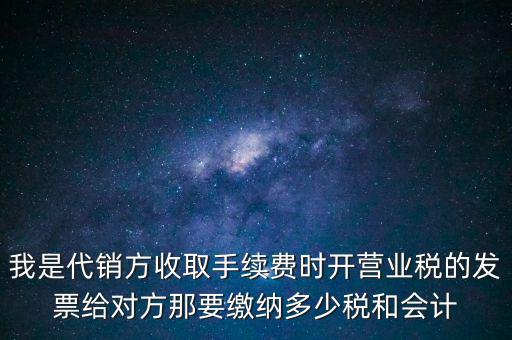 我是代销方收取手续费时开营业税的发票给对方那要缴纳多少税和会计